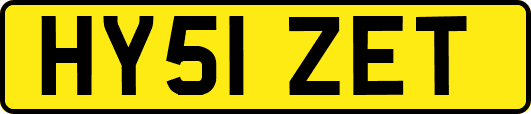 HY51 ZET